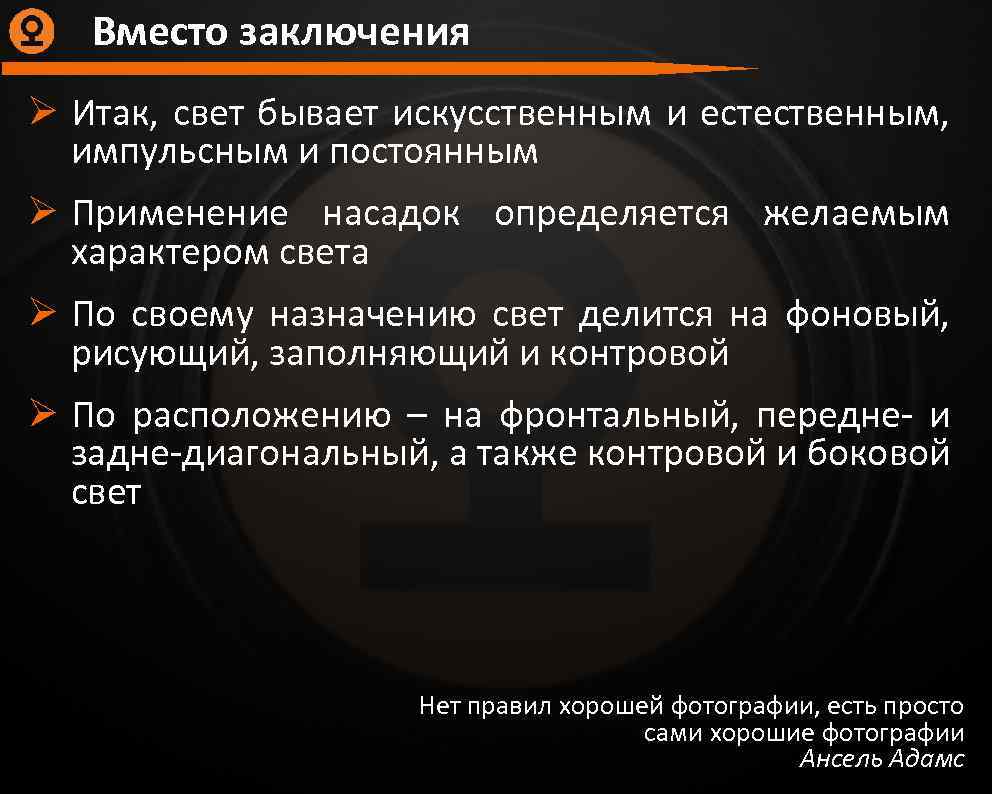 Вместо заключения

➢ Итак, свет бывает искусственным и естественным, импульсным и постоянным

➢ Применение насадок определяется желаемым характером света

➢ По своему назначению свет делится на фоновый, рисующий, заполняющий и контровой

➢ По расположению – на фронтальный, передне- и задне-диагональный, а также контровой и боковой свет

Нет правил хорошей фотографии, есть просто сами хорошие фотографии
Ансель Адамс